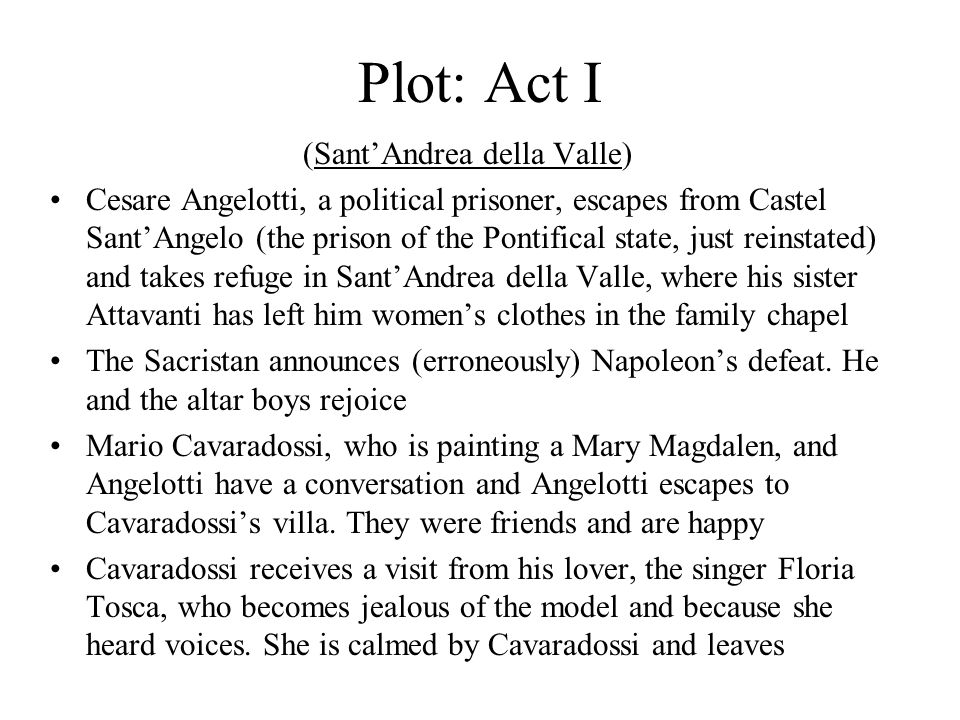 Plot: Act I

(Sant’Andrea della Valle)

• Cesare Angelotti, a political prisoner, escapes from Castel Sant’Angelo (the prison of the Pontifical state, just reinstated) and takes refuge in Sant’Andrea della Valle, where his sister Attavanti has left him women’s clothes in the family chapel
• The Sacristan announces (erroneously) Napoleon’s defeat. He and the altar boys rejoice
• Mario Cavaradossi, who is painting a Mary Magdalen, and Angelotti have a conversation and Angelotti escapes to Cavaradossi’s villa. They were friends and are happy
• Cavaradossi receives a visit from his lover, the singer Floria Tosca, who becomes jealous of the model and because she heard voices. She is calmed by Cavaradossi and leaves